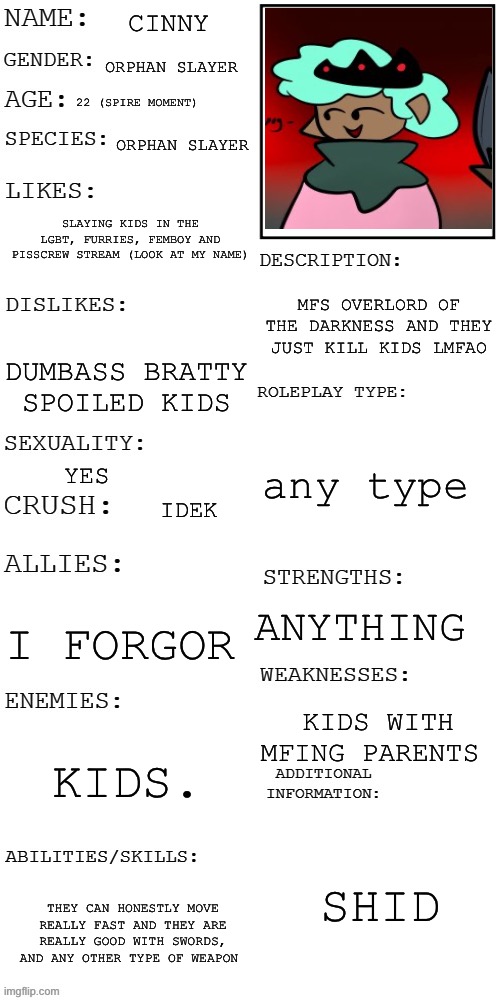 NAME: CINNY

GENDER: ORPHAN SLAYER

AGE: 22 (SPIRE MOMENT)

SPECIES: ORPHAN SLAYER

LIKES:

SLAYING KIDS IN THE LGBT, FURRIES, FEMBOY AND PISSCREW STREAM (LOOK AT MY NAME)

DISLIKES:

DUMBASS BRATTY SPOILED KIDS

SEXUALITY:

YES

CRUSH: IDEK

ALLIES:

I FORGOR

ENEMIES:

KIDS.

ABILITIES/SKILLS:

THEY CAN HONESTLY MOVE REALLY FAST AND THEY ARE REALLY GOOD WITH SWORDS, AND ANY OTHER TYPE OF WEAPON

DESCRIPTION:

MFS OVERLORD OF THE DARKNESS AND THEY JUST KILL KIDS LMFAO

ROLEPLAY TYPE:

any type

STRENGTHS:

ANYTHING

WEAKNESSES:

KIDS WITH MFING PARENTS

ADDITIONAL INFORMATION:

SHID

imgflip.com